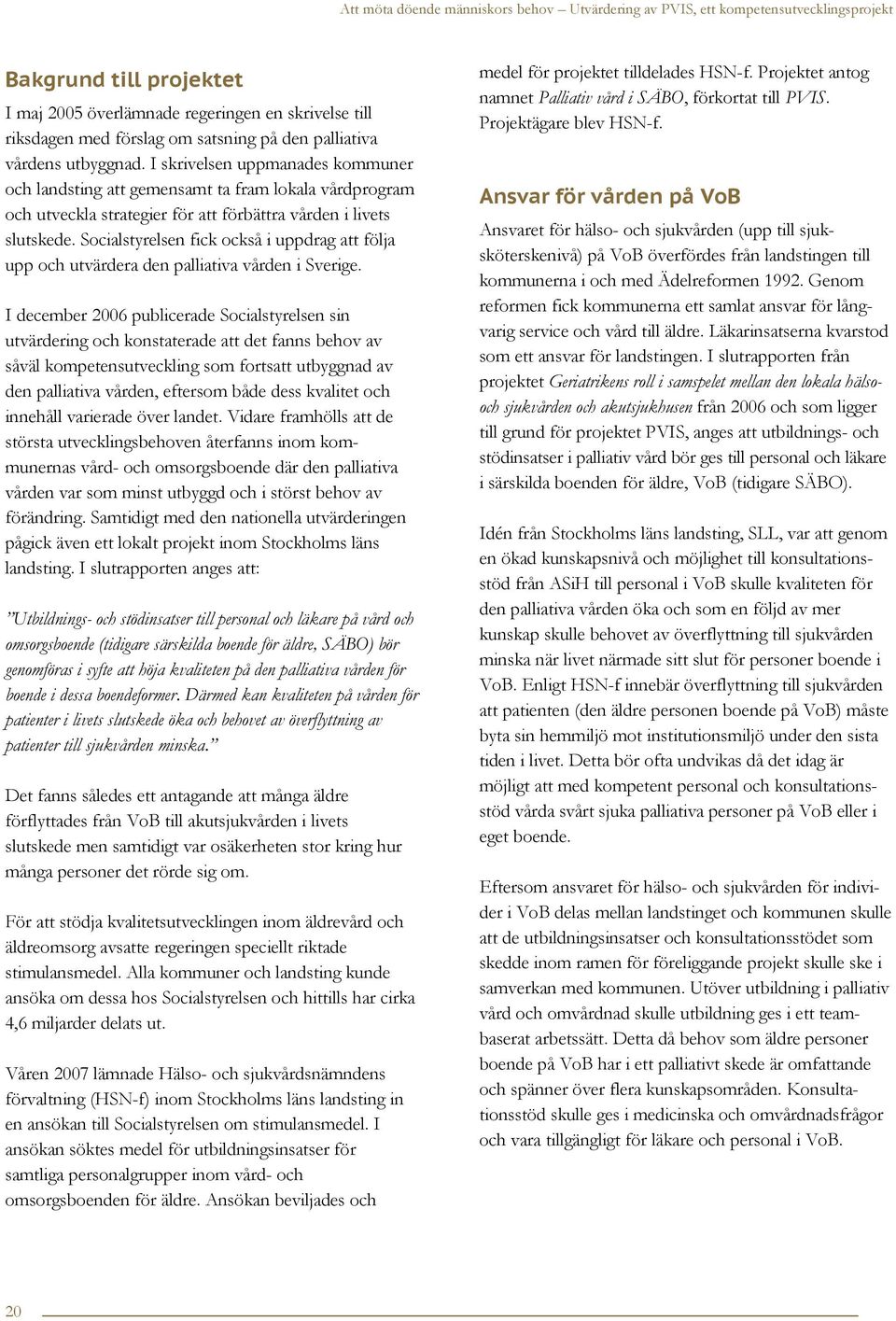 Att möta döende människors behov – Utvärdering av PVIS, ett kompetensutvecklingsprojekt

Bakgrund till projektet

I maj 2005 överlämnade regeringen en skrivelse till riksdagen med förslag om satsning på den palliativa vårdens utbyggnad. I skrivelsen uppmanades kommuner och landsting att gemensamt ta fram lokala vårdprogram och utveckla strategier för att förbättra vården i livets slutskede. Socialstyrelsen fick också i uppdrag att följa upp och utvärdera den palliativa vården i Sverige.

I december 2006 publicerade Socialstyrelsen sin utvärdering och konstaterade att det fanns behov av såväl kompetensutveckling som fortsatt utbyggnad av den palliativa vården, eftersom både dess kvalitet och innehåll varierade över landet. Vidare framhölls att de största utvecklingsbehoven återfanns inom kommunernas vård- och omsorgsboende där den palliativa vården var som minst utbyggd och i störst behov av förändring. Samtidigt med den nationella utvärderingen pågick även ett lokalt projekt inom Stockholms läns landsting. I slutrapporten anges att:

”Utbildnings- och stödinsatser till personal och läkare på vård och omsorgsboende (tidigare särskilda boende för äldre, SÄBO) bör genomföras i syfte att höja kvaliteten på den palliativa vården för boende i dessa boendeformer. Därmed kan kvaliteten på vården för patienter i livets slutskede öka och behovet av överflyttning av patienter till sjukvården minska.”

Det fanns således ett antagande att många äldre förflyttades från VoB till akutsjukvården i livets slutskede men samtidigt var osäkerheten stor kring hur många personer det rörde sig om.

För att stödja kvalitetsutvecklingen inom äldrevård och äldreomsorg avsatte regeringen speciellt riktade stimulansmedel. Alla kommuner och landsting kunde ansöka om dessa hos Socialstyrelsen och hittills har cirka 4,6 miljarder delats ut.

Våren 2007 lämnade Hälso- och sjukvårdsnämndens förvaltning (HSN-f) inom Stockholms läns landsting in en ansökan till Socialstyrelsen om stimulansmedel. I ansökan söktes medel för utbildningsinsatser för samtliga personalgrupper inom vård- och omsorgsboenden för äldre. Ansökan beviljades och medel för projektet tilldelades HSN-f. Projektet antog namnet Palliativ vård i SÄBO, förkortat till PVIS. Projektägare blev HSN-f.

Ansvar för vården på VoB

Ansvaret för hälso- och sjukvården (upp till sjuksköterskenivå) på VoB överfördes från landstingen till kommunerna i och med Ädelreformen 1992. Genom reformen fick kommunerna ett samlat ansvar för långvarig service och vård till äldre. Läkarinsatserna kvarstod som ett ansvar för landstingen. I slutrapporten från projektet Geriatrikens roll i samspelet mellan den lokala hälso- och sjukvården och akutsjukhusen från 2006 och som ligger till grund för projektet PVIS, anges att utbildnings- och stödinsatser i palliativ vård bör ges till personal och läkare i särskilda boenden för äldre, VoB (tidigare SÄBO).

Idén från Stockholms läns landsting, SLL, var att genom en ökad kunskapsnivå och möjlighet till konsultationsstöd från ASiH till personal i VoB skulle kvaliteten för den palliativa vården öka och som en följd av mer kunskap skulle behovet av överflyttning till sjukvården minska när livet närmade sitt slut för personer boende i VoB. Enligt HSN-f innebär överflyttning till sjukvården att patienten (den äldre personen boende på VoB) måste byta sin hemmiljö mot institutionsmiljö under den sista tiden i livet. Detta bör ofta undvikas då det idag är möjligt att med kompetent personal och konsultationsstöd vårda svårt sjuka palliativa personer på VoB eller i eget boende.

Eftersom ansvaret för hälso- och sjukvården för individer i VoB delas mellan landstinget och kommunen skulle att de utbildningsinsatser och konsultationsstödet som skedde inom ramen för föreliggande projekt skulle ske i samverkan med kommunen. Utöver utbildning i palliativ vård och omvårdnad skulle utbildning ges i ett teambaserat arbetssätt. Detta då behov som äldre personer boende på VoB har i ett palliativt skede är omfattande och spänner över flera kunskapsområden. Konsultationsstöd skulle ges i medicinska och omvårdnadsfrågor och vara tillgängligt för läkare och personal i VoB.

20